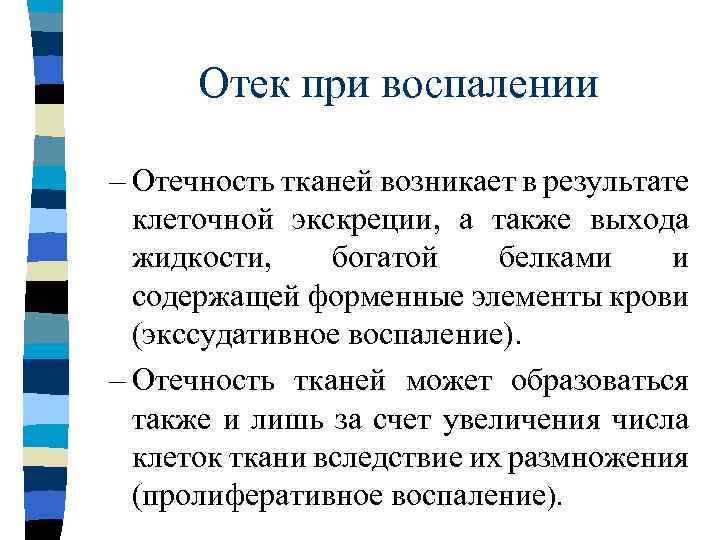 Отек при воспалении

– Отечность тканей возникает в результате клеточной экскреции, а также выхода жидкости, богатой белками и содержащей форменные элементы крови (экссудативное воспаление).

– Отечность тканей может образоваться также и лишь за счет увеличения числа клеток ткани вследствие их размножения (пролиферативное воспаление).